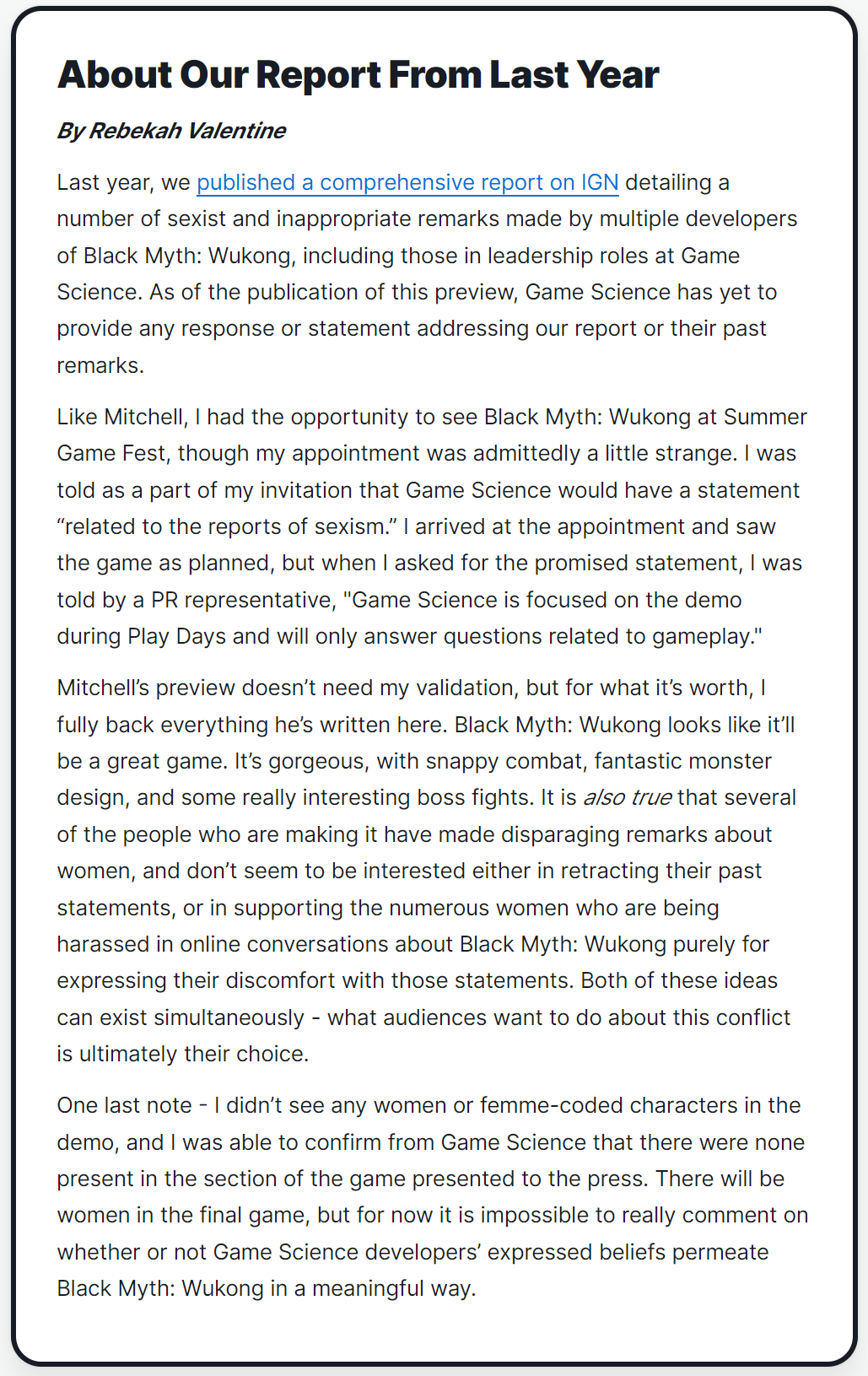 About Our Report From Last Year

By Rebekah Valentine

Last year, we published a comprehensive report on IGN detailing a number of sexist and inappropriate remarks made by multiple developers of Black Myth: Wukong, including those in leadership roles at Game Science. As of the publication of this preview, Game Science has yet to provide any response or statement addressing our report or their past remarks.

Like Mitchell, I had the opportunity to see Black Myth: Wukong at Summer Game Fest, though my appointment was admittedly a little strange. I was told as a part of my invitation that Game Science would have a statement “related to the reports of sexism.” I arrived at the appointment and saw the game as planned, but when I asked for the promised statement, I was told by a PR representative, "Game Science is focused on the demo during Play Days and will only answer questions related to gameplay."

Mitchell’s preview doesn’t need my validation, but for what it’s worth, I fully back everything he’s written here. Black Myth: Wukong looks like it’ll be a great game. It’s gorgeous, with snappy combat, fantastic monster design, and some really interesting boss fights. It is also true that several of the people who are making it have made disparaging remarks about women, and don’t seem to be interested either in retracting their past statements, or in supporting the numerous women who are being harassed in online conversations about Black Myth: Wukong purely for expressing their discomfort with those statements. Both of these ideas can exist simultaneously - what audiences want to do about this conflict is ultimately their choice.

One last note - I didn’t see any women or femme-coded characters in the demo, and I was able to confirm from Game Science that there were none present in the section of the game presented to the press. There will be women in the final game, but for now it is impossible to really comment on whether or not Game Science developers’ expressed beliefs permeate Black Myth: Wukong in a meaningful way.